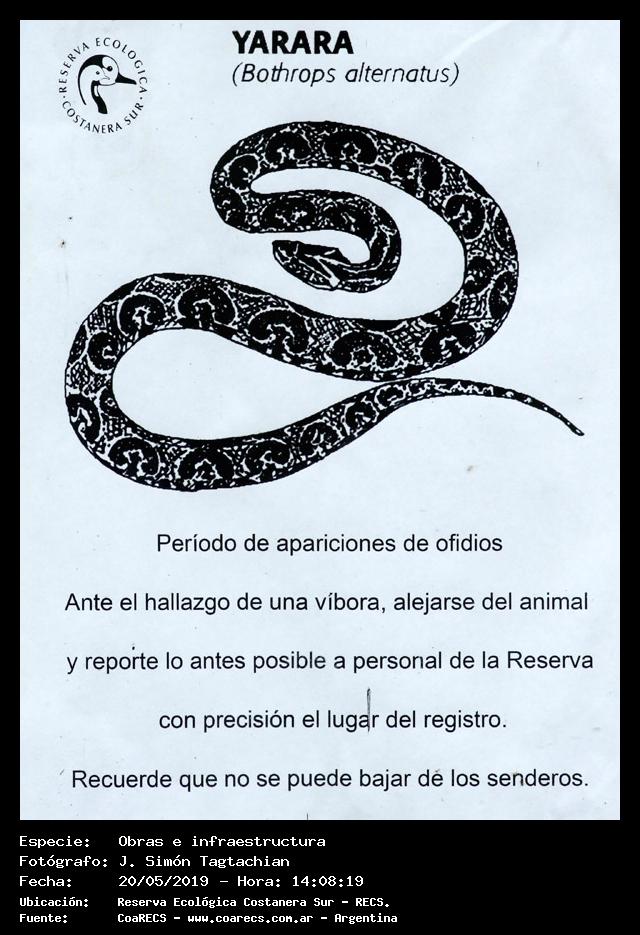 RESERVA ECOLOGICA
COSTANERA SUR

YARARA
(Bothrops alternatus)

Período de apariciones de ofidios

Ante el hallazgo de una víbora, alejarse del animal

y reporte lo antes posible a personal de la Reserva

con precisión el lugar del registro.

Recuerde que no se puede bajar de los senderos.

Especie: Obras e infraestructura
Fotógrafo: J. Simón Tagtachian
Fecha: 20/05/2019 - Hora: 14:08:19
Ubicación: Reserva Ecológica Costanera Sur - RECS.
Fuente: CoaRECS - www.coarecs.com.ar - Argentina